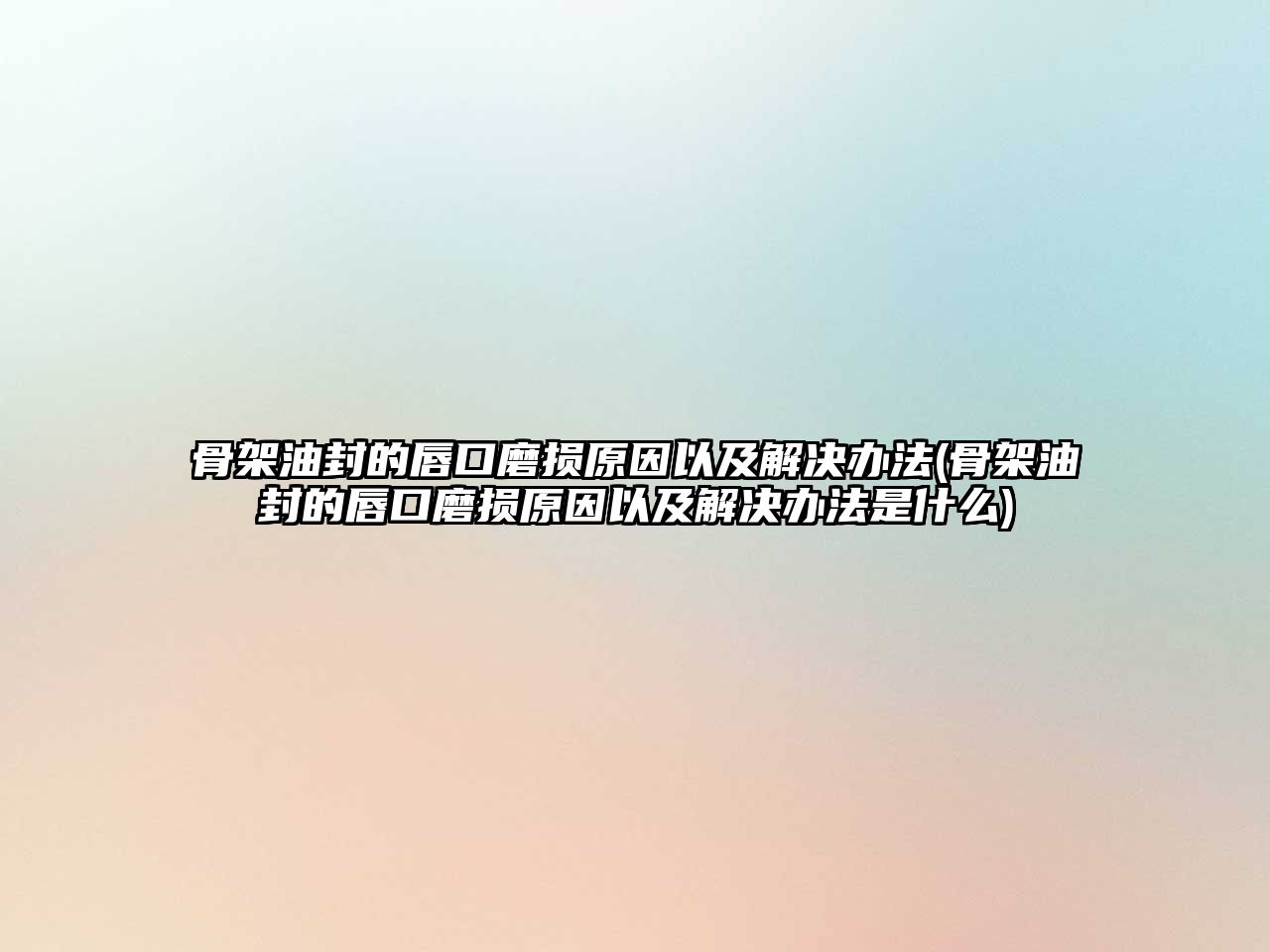 骨架油封的唇口磨损原因以及解决办法(骨架油封的唇口磨损原因以及解决办法是什么)